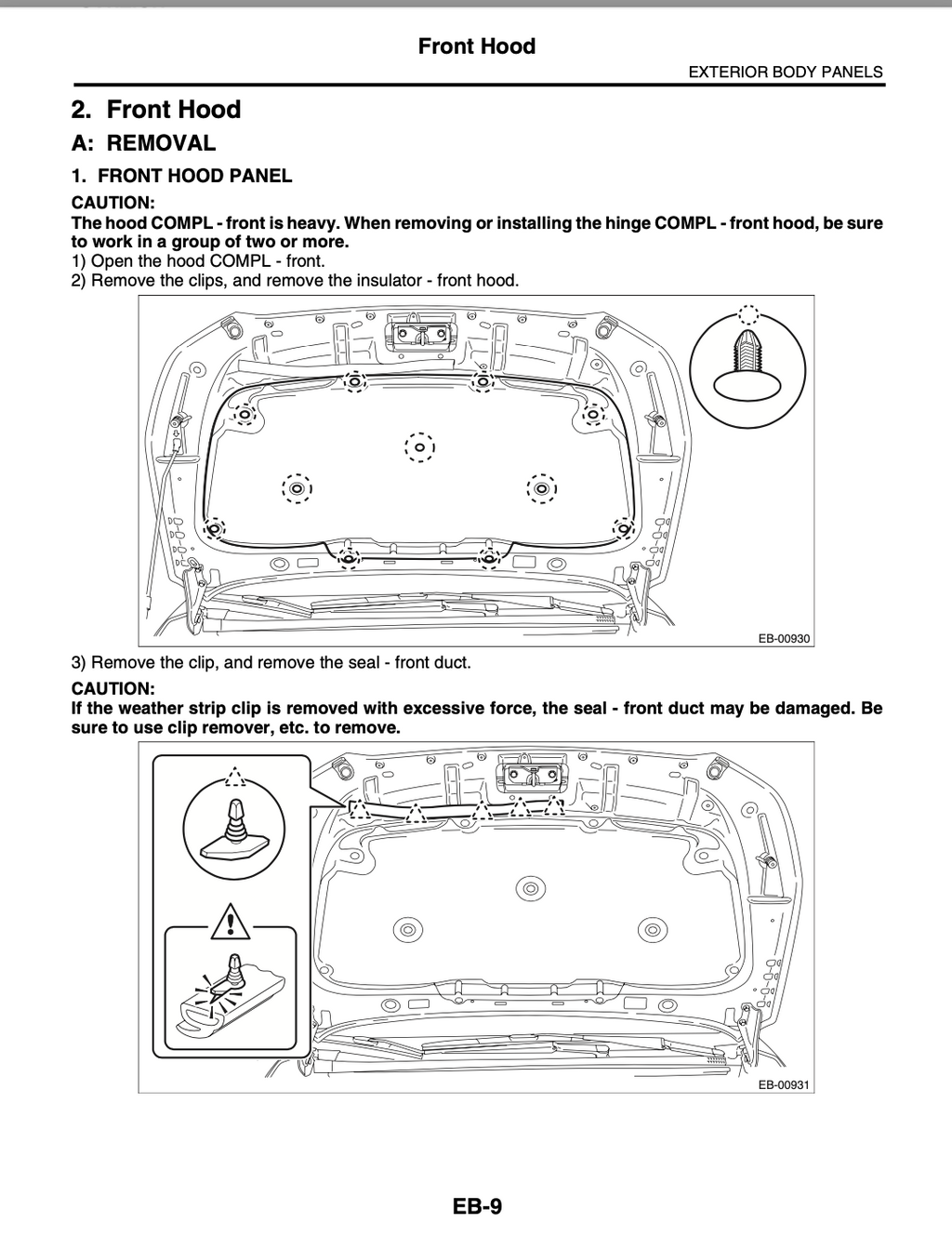 Front Hood

EXTERIOR BODY PANELS

2. Front Hood

A: REMOVAL

1. FRONT HOOD PANEL

CAUTION:
The hood COMPL - front is heavy. When removing or installing the hinge COMPL - front hood, be sure to work in a group of two or more.

1) Open the hood COMPL - front.
2) Remove the clips, and remove the insulator - front hood.

EB-00930

3) Remove the clip, and remove the seal - front duct.

CAUTION:
If the weather strip clip is removed with excessive force, the seal - front duct may be damaged. Be sure to use clip remover, etc. to remove.

EB-00931

EB-9